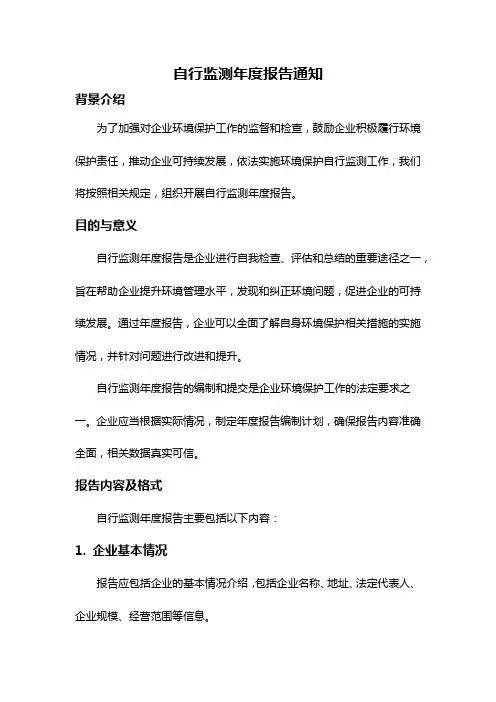 自行监测年度报告通知

背景介绍

为了加强对企业环境保护工作的监督和检查，鼓励企业积极履行环境保护责任，推动企业可持续发展，依法实施环境保护自行监测工作，我们将按照相关规定，组织开展自行监测年度报告。

目的与意义

自行监测年度报告是企业进行自我检查、评估和总结的重要途径之一，旨在帮助企业提升环境管理水平，发现和纠正环境问题，促进企业的可持续发展。通过年度报告，企业可以全面了解自身环境保护相关措施的实施情况，并针对问题进行改进和提升。

自行监测年度报告的编制和提交是企业环境保护工作的法定要求之一。企业应当根据实际情况，制定年度报告编制计划，确保报告内容准确全面，相关数据真实可信。

报告内容及格式

自行监测年度报告主要包括以下内容：

1. 企业基本情况

报告应包括企业的基本情况介绍，包括企业名称、地址、法定代表人、企业规模、经营范围等信息。